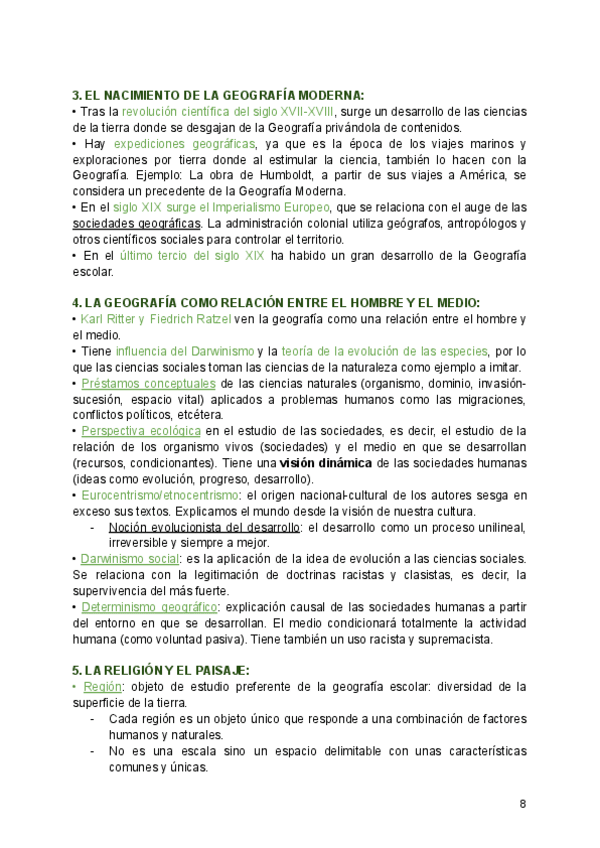 3. EL NACIMIENTO DE LA GEOGRAFÍA MODERNA:
• Tras la revolución científica del siglo XVII-XVIII, surge un desarrollo de las ciencias de la tierra donde se desgajan de la Geografía privándola de contenidos.
• Hay expediciones geográficas, ya que es la época de los viajes marinos y exploraciones por tierra donde al estimular la ciencia, también lo hacen con la Geografía. Ejemplo: La obra de Humboldt, a partir de sus viajes a América, se considera un precedente de la Geografía Moderna.
• En el siglo XIX surge el Imperialismo Europeo, que se relaciona con el auge de las sociedades geográficas. La administración colonial utiliza geógrafos, antropólogos y otros científicos sociales para controlar el territorio.
• En el último tercio del siglo XIX ha habido un gran desarrollo de la Geografía escolar.

4. LA GEOGRAFÍA COMO RELACIÓN ENTRE EL HOMBRE Y EL MEDIO:
• Karl Ritter y Fiedrich Ratzel ven la geografía como una relación entre el hombre y el medio.
• Tiene influencia del Darwinismo y la teoría de la evolución de las especies, por lo que las ciencias sociales toman las ciencias de la naturaleza como ejemplo a imitar.
• Préstamos conceptuales de las ciencias naturales (organismo, dominio, invasión-sucesión, espacio vital) aplicados a problemas humanos como las migraciones, conflictos políticos, etcétera.
• Perspectiva ecológica en el estudio de las sociedades, es decir, el estudio de la relación de los organismo vivos (sociedades) y el medio en que se desarrollan (recursos, condicionantes). Tiene una visión dinámica de las sociedades humanas (ideas como evolución, progreso, desarrollo).
• Eurocentrismo/etnocentrismo: el origen nacional-cultural de los autores sesga en exceso sus textos. Explicamos el mundo desde la visión de nuestra cultura.
- Noción evolucionista del desarrollo: el desarrollo como un proceso unilineal, irreversible y siempre a mejor.
• Darwinismo social: es la aplicación de la idea de evolución a las ciencias sociales. Se relaciona con la legitimación de doctrinas racistas y clasistas, es decir, la supervivencia del más fuerte.
• Determinismo geográfico: explicación causal de las sociedades humanas a partir del entorno en que se desarrollan. El medio condicionará totalmente la actividad humana (como voluntad pasiva). Tiene también un uso racista y supremacista.

5. LA RELIGIÓN Y EL PAISAJE:
• Región: objeto de estudio preferente de la geografía escolar: diversidad de la superficie de la tierra.
- Cada región es un objeto único que responde a una combinación de factores humanos y naturales.
- No es una escala sino un espacio delimitable con unas características comunes y únicas.

8